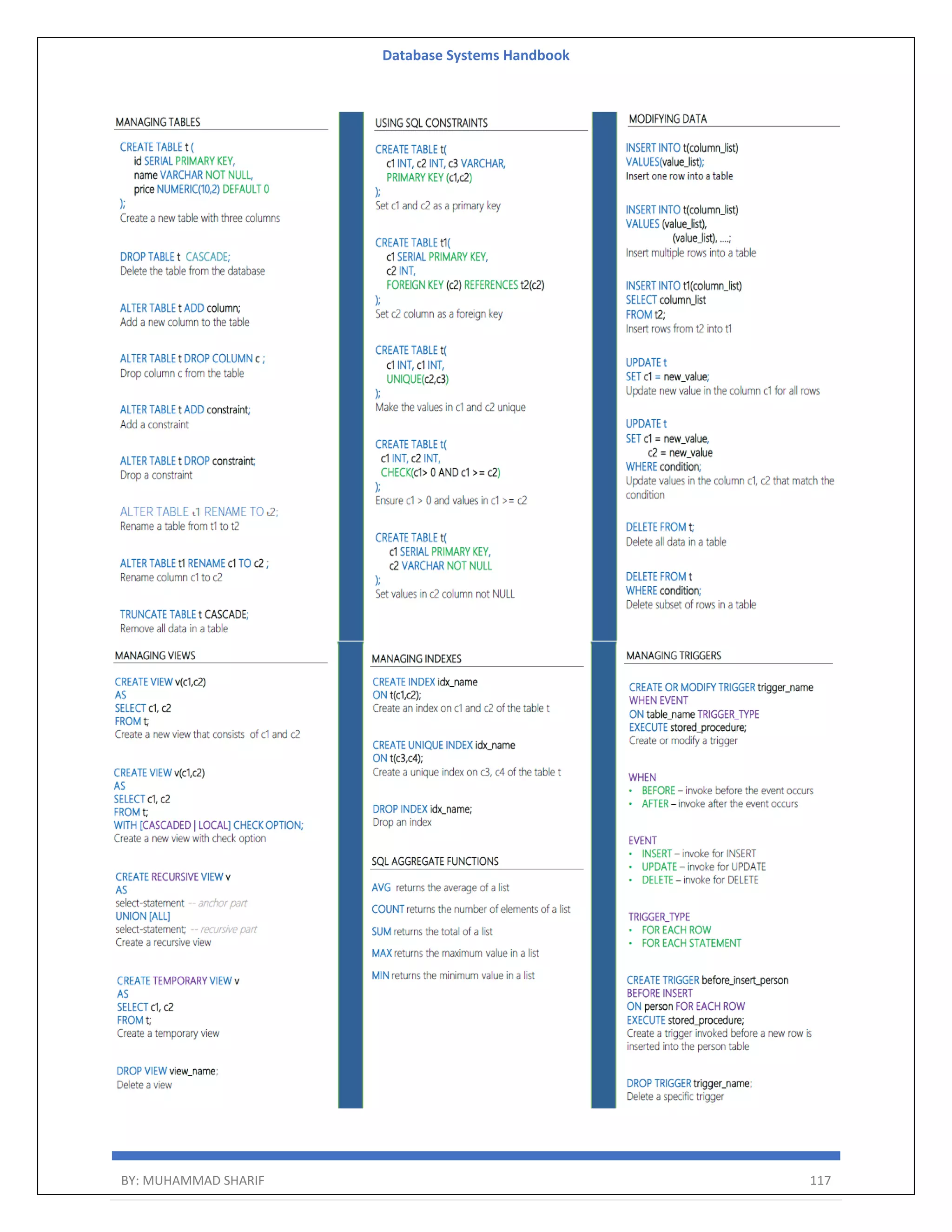 Database Systems Handbook

MANAGING TABLES

CREATE TABLE t (
id SERIAL PRIMARY KEY,
name VARCHAR NOT NULL,
price NUMERIC(10,2) DEFAULT 0
);
Create a new table with three columns

DROP TABLE t CASCADE;
Delete the table from the database

ALTER TABLE t ADD column;
Add a new column to the table

ALTER TABLE t DROP COLUMN c ;
Drop column c from the table

ALTER TABLE t ADD constraint;
Add a constraint

ALTER TABLE t DROP constraint;
Drop a constraint

ALTER TABLE t1 RENAME TO t2;
Rename a table from t1 to t2

ALTER TABLE t1 RENAME c1 TO c2 ;
Rename column c1 to c2

TRUNCATE TABLE t CASCADE;
Remove all data in a table

MANAGING VIEWS

CREATE VIEW v(c1,c2)
AS
SELECT c1, c2
FROM t;
Create a new view that consists of c1 and c2

CREATE VIEW v(c1,c2)
AS
SELECT c1, c2
FROM t;
WITH [CASCADED | LOCAL] CHECK OPTION;
Create a new view with check option

CREATE RECURSIVE VIEW v
AS
select-statement -- anchor part
UNION [ALL]
select-statement; -- recursive part
Create a recursive view

CREATE TEMPORARY VIEW v
AS
SELECT c1, c2
FROM t;
Create a temporary view

DROP VIEW view_name;
Delete a view

USING SQL CONSTRAINTS

CREATE TABLE t(
c1 INT, c2 INT, c3 VARCHAR,
PRIMARY KEY (c1,c2)
);
Set c1 and c2 as a primary key

CREATE TABLE t1(
c1 SERIAL PRIMARY KEY,
c2 INT,
FOREIGN KEY (c2) REFERENCES t2(c2)
);
Set c2 column as a foreign key

CREATE TABLE t(
c1 INT, c1 INT,
UNIQUE(c2,c3)
);
Make the values in c1 and c2 unique

CREATE TABLE t(
c1 INT, c2 INT,
CHECK(c1> 0 AND c1 >= c2)
);
Ensure c1 > 0 and values in c1 >= c2

CREATE TABLE t(
c1 SERIAL PRIMARY KEY,
c2 VARCHAR NOT NULL
);
Set values in c2 column not NULL

MANAGING INDEXES

CREATE INDEX idx_name
ON t(c1,c2);
Create an index on c1 and c2 of the table t

CREATE UNIQUE INDEX idx_name
ON t(c3,c4);
Create a unique index on c3, c4 of the table t

DROP INDEX idx_name;
Drop an index

SQL AGGREGATE FUNCTIONS

AVG returns the average of a list

COUNT returns the number of elements of a list

SUM returns the total of a list

MAX returns the maximum value in a list

MIN returns the minimum value in a list

MODIFYING DATA

INSERT INTO t(column_list)
VALUES(value_list);
Insert one row into a table

INSERT INTO t(column_list)
VALUES (value_list),
(value_list), ....;
Insert multiple rows into a table

INSERT INTO t1(column_list)
SELECT column_list
FROM t2;
Insert rows from t2 into t1

UPDATE t
SET c1 = new_value;
Update new value in the column c1 for all rows

UPDATE t
SET c1 = new_value,
c2 = new_value
WHERE condition;
Update values in the column c1, c2 that match the condition

DELETE FROM t;
Delete all data in a table

DELETE FROM t
WHERE condition;
Delete subset of rows in a table

MANAGING TRIGGERS

CREATE OR MODIFY TRIGGER trigger_name
WHEN EVENT
ON table_name TRIGGER_TYPE
EXECUTE stored_procedure;
Create or modify a trigger

WHEN
• BEFORE – invoke before the event occurs
• AFTER – invoke after the event occurs

EVENT
• INSERT – invoke for INSERT
• UPDATE – invoke for UPDATE
• DELETE – invoke for DELETE

TRIGGER_TYPE
• FOR EACH ROW
• FOR EACH STATEMENT

CREATE TRIGGER before_insert_person
BEFORE INSERT
ON person FOR EACH ROW
EXECUTE stored_procedure;
Create a trigger invoked before a new row is inserted into the person table

DROP TRIGGER trigger_name;
Delete a specific trigger

BY: MUHAMMAD SHARIF 117